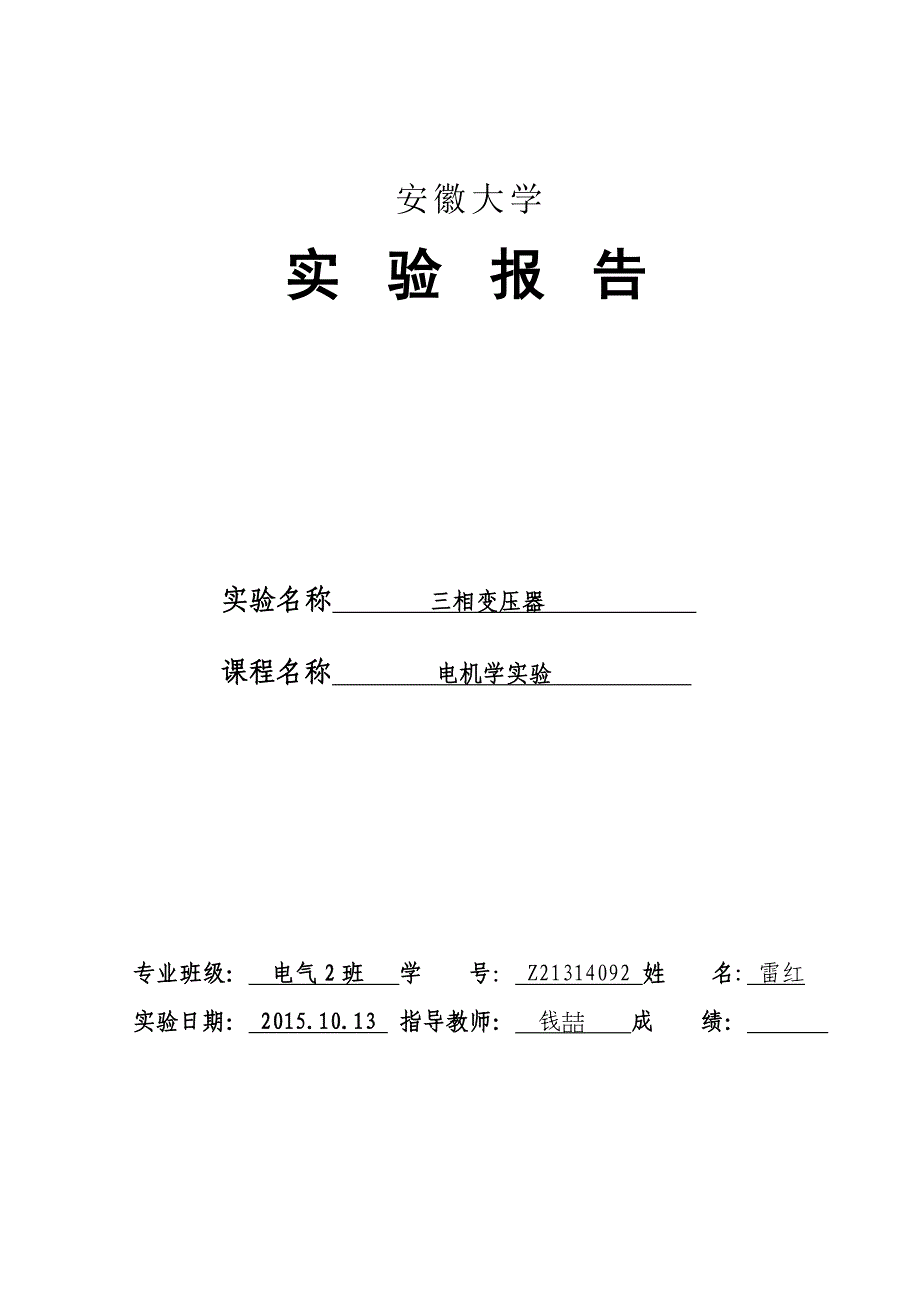 安徽大学

实 验 报 告

实验名称 三相变压器

课程名称 电机学实验

专业班级： 电气2班 学 号： Z21314092 姓 名： 雷红

实验日期： 2015.10.13 指导教师： 钱喆 成 绩：